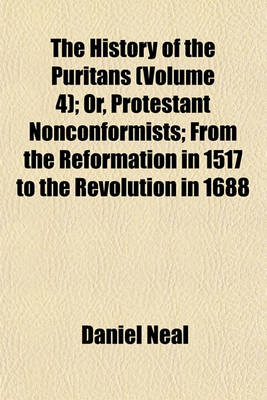 The History of the Puritans (Volume 4); Or, Protestant Nonconformists; From the Reformation in 1517 to the Revolution in 1688

Daniel Neal